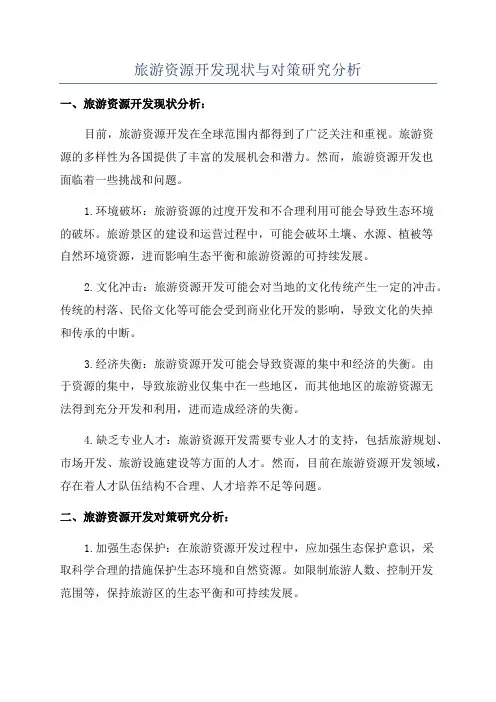 旅游资源开发现状与对策研究分析

一、旅游资源开发现状分析：

目前，旅游资源开发在全球范围内都得到了广泛关注和重视。旅游资源的多样性为各国提供了丰富的发展机会和潜力。然而，旅游资源开发也面临着一些挑战和问题。

1.环境破坏：旅游资源的过度开发和不合理利用可能会导致生态环境的破坏。旅游景区的建设和运营过程中，可能会破坏土壤、水源、植被等自然环境资源，进而影响生态平衡和旅游资源的可持续发展。

2.文化冲击：旅游资源开发可能会对当地的文化传统产生一定的冲击。传统的村落、民俗文化等可能会受到商业化开发的影响，导致文化的失掉和传承的中断。

3.经济失衡：旅游资源开发可能会导致资源的集中和经济的失衡。由于资源的集中，导致旅游业仅集中在一些地区，而其他地区的旅游资源无法得到充分开发和利用，进而造成经济的失衡。

4.缺乏专业人才：旅游资源开发需要专业人才的支持，包括旅游规划、市场开发、旅游设施建设等方面的人才。然而，目前在旅游资源开发领域，存在着人才队伍结构不合理、人才培养不足等问题。

二、旅游资源开发对策研究分析：

1.加强生态保护：在旅游资源开发过程中，应加强生态保护意识，采取科学合理的措施保护生态环境和自然资源。如限制旅游人数、控制开发范围等，保持旅游区的生态平衡和可持续发展。